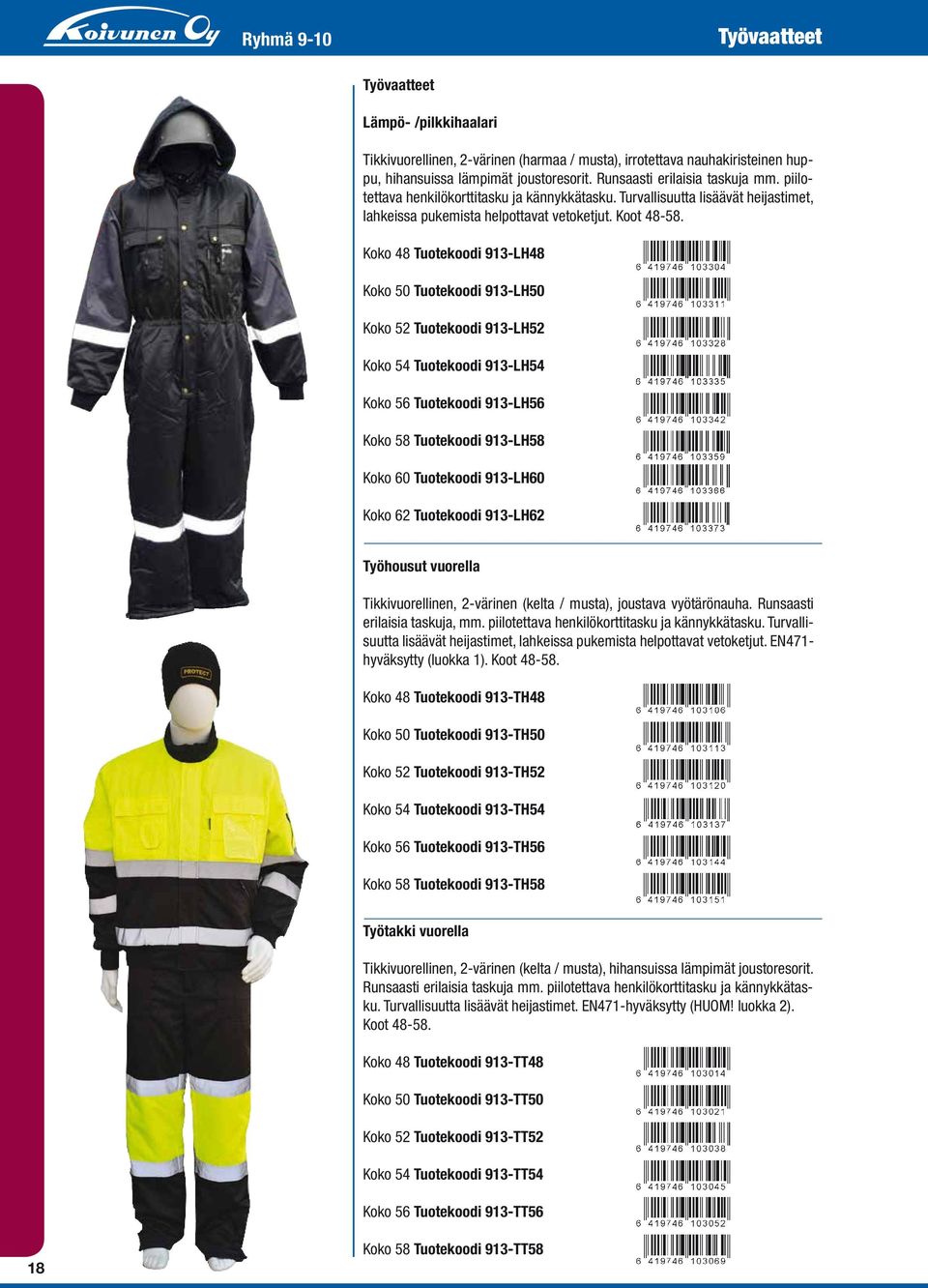 Koivunen Oy Ryhmä 9-10 Työvaatteet

Työvaatteet

Lämpö- /pilkkihaalari

Tikkivuorellinen, 2-värinen (harmaa / musta), irrotettava nauhakiristeinen huppu, hihansuissa lämpimät joustoresorit. Runsaasti erilaisia taskuja mm. piilotettava henkilökorttitasku ja kännykkätasku. Turvallisuutta lisäävät heijastimet, lahkeissa pukemista helpottavat vetoketjut. Koot 48-58.

Koko 48 Tuotekoodi 913-LH48
6 419746 103304

Koko 50 Tuotekoodi 913-LH50
6 419746 103311

Koko 52 Tuotekoodi 913-LH52
6 419746 103328

Koko 54 Tuotekoodi 913-LH54
6 419746 103335

Koko 56 Tuotekoodi 913-LH56
6 419746 103342

Koko 58 Tuotekoodi 913-LH58
6 419746 103359

Koko 60 Tuotekoodi 913-LH60
6 419746 103366

Koko 62 Tuotekoodi 913-LH62
6 419746 103373

Työhousut vuorella

Tikkivuorellinen, 2-värinen (kelta / musta), joustava vyötärönauha. Runsaasti erilaisia taskuja, mm. piilotettava henkilökorttitasku ja kännykkätasku. Turvallisuutta lisäävät heijastimet, lahkeissa pukemista helpottavat vetoketjut. EN471-hyväksytty (luokka 1). Koot 48-58.

Koko 48 Tuotekoodi 913-TH48
6 419746 103106

Koko 50 Tuotekoodi 913-TH50
6 419746 103113

Koko 52 Tuotekoodi 913-TH52
6 419746 103120

Koko 54 Tuotekoodi 913-TH54
6 419746 103137

Koko 56 Tuotekoodi 913-TH56
6 419746 103144

Koko 58 Tuotekoodi 913-TH58
6 419746 103151

Työtakki vuorella

Tikkivuorellinen, 2-värinen (kelta / musta), hihansuissa lämpimät joustoresorit. Runsaasti erilaisia taskuja mm. piilotettava henkilökorttitasku ja kännykkätasku. Turvallisuutta lisäävät heijastimet. EN471-hyväksytty (HUOM! luokka 2). Koot 48-58.

Koko 48 Tuotekoodi 913-TT48
6 419746 103014

Koko 50 Tuotekoodi 913-TT50
6 419746 103021

Koko 52 Tuotekoodi 913-TT52
6 419746 103038

Koko 54 Tuotekoodi 913-TT54
6 419746 103045

Koko 56 Tuotekoodi 913-TT56
6 419746 103052

Koko 58 Tuotekoodi 913-TT58
6 419746 103069

PROTECT

18